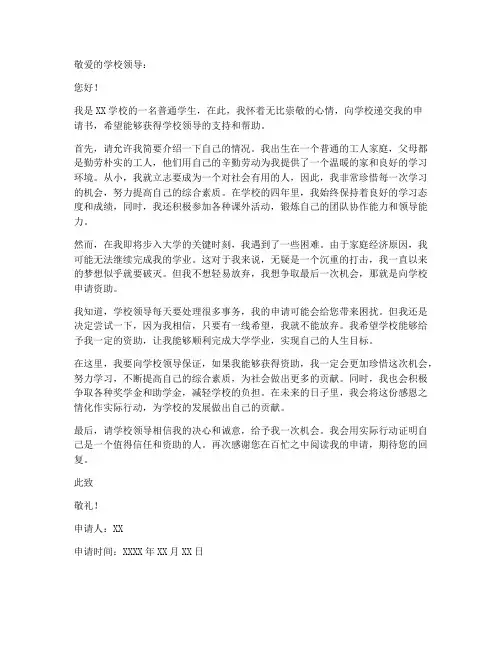 敬爱的学校领导：

您好！

我是XX学校的一名普通学生，在此，我怀着无比崇敬的心情，向学校递交我的申请书，希望能够获得学校领导的支持和帮助。

首先，请允许我简要介绍一下自己的情况。我出生在一个普通的工人家庭，父母都是勤劳朴实的工人，他们用自己的辛勤劳动为我提供了一个温暖的家和良好的学习环境。从小，我就立志要成为一个对社会有用的人，因此，我非常珍惜每一次学习的机会，努力提高自己的综合素质。在学校的四年里，我始终保持着良好的学习态度和成绩，同时，我还积极参加各种课外活动，锻炼自己的团队协作能力和领导能力。

然而，在我即将步入大学的关键时刻，我遇到了一些困难。由于家庭经济原因，我可能无法继续完成我的学业。这对于我来说，无疑是一个沉重的打击，我一直以来的梦想似乎就要破灭。但我不想轻易放弃，我想争取最后一次机会，那就是向学校申请资助。

我知道，学校领导每天要处理很多事务，我的申请可能会给您带来困扰。但我还是决定尝试一下，因为我相信，只要有一线希望，我就不能放弃。我希望学校能够给予我一定的资助，让我能够顺利完成大学学业，实现自己的人生目标。

在这里，我要向学校领导保证，如果我能够获得资助，我一定会更加珍惜这次机会，努力学习，不断提高自己的综合素质，为社会做出更多的贡献。同时，我也会积极争取各种奖学金和助学金，减轻学校的负担。在未来的日子里，我会将这份感恩之情化作实际行动，为学校的发展做出自己的贡献。

最后，请学校领导相信我的决心和诚意，给予我一次机会。我会用实际行动证明自己是一个值得信任和资助的人。再次感谢您在百忙之中阅读我的申请，期待您的回复。

此致

敬礼！

申请人：XX

申请时间：XXXX年XX月XX日